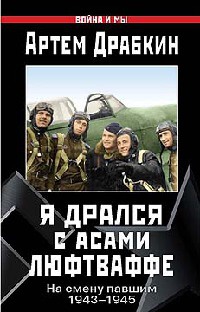 ВОЙНА И МЫ

Артем Драбкин

Я ДРАЛСЯ С АСАМИ ЛЮФТВАФФЕ

На смену павшим
1943–1945